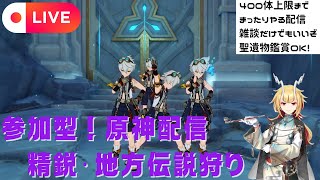 LIVE

400体上限まで
まったりやる配信
雑談だけでもいいぞ
聖遺物鑑賞OK!

参加型！原神配信
精鋭・地方伝説狩り